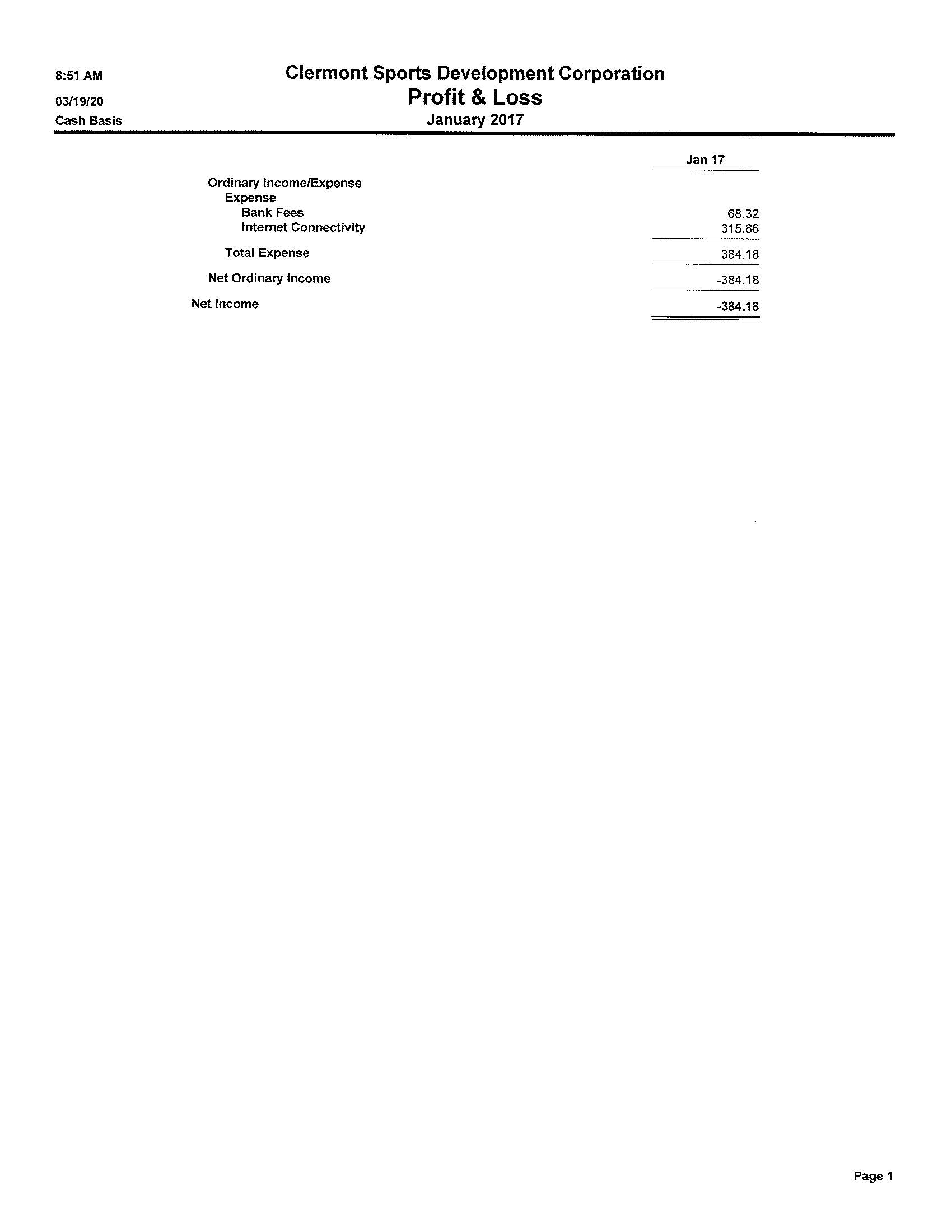 8:51 AM
03/19/20
Cash Basis

Clermont Sports Development Corporation
Profit & Loss
January 2017

| | Jan 17 |
|---|---|
| Ordinary Income/Expense | |
| Expense | |
| Bank Fees | 68.32 |
| Internet Connectivity | 315.86 |
| Total Expense | 384.18 |
| Net Ordinary Income | -384.18 |
| Net Income | -384.18 |

Page 1